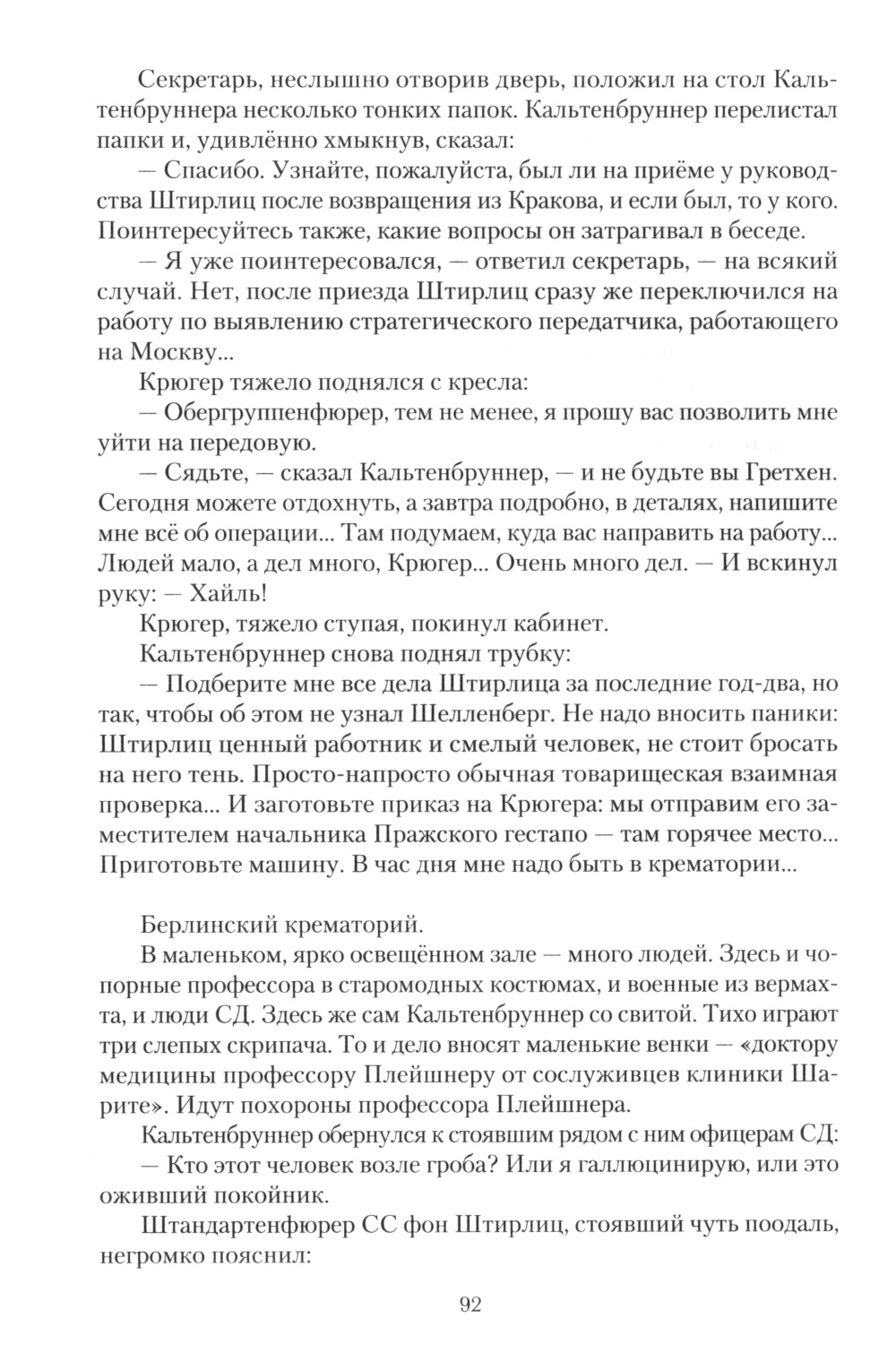 Секретарь, неслышно отворив дверь, положил на стол Кальтенбруннера несколько тонких папок. Кальтенбруннер перелистал папки и, удивлённо хмыкнув, сказал:

— Спасибо. Узнайте, пожалуйста, был ли на приёме у руководства Штирлиц после возвращения из Кракова, и если был, то у кого. Поинтересуйтесь также, какие вопросы он затрагивал в беседе.

— Я уже поинтересовался, — ответил секретарь, — на всякий случай. Нет, после приезда Штирлиц сразу же переключился на работу по выявлению стратегического передатчика, работающего на Москву...

Крюгер тяжело поднялся с кресла:

— Обергруппенфюрер, тем не менее, я прошу вас позволить мне уйти на передовую.

— Сядьте, — сказал Кальтенбруннер, — и не будьте вы Гретхен. Сегодня можете отдохнуть, а завтра подробно, в деталях, напишите мне всё об операции... Там подумаем, куда вас направить на работу... Людей мало, а дел много, Крюгер... Очень много дел. — И вскинул руку: — Хайль!

Крюгер, тяжело ступая, покинул кабинет.

Кальтенбруннер снова поднял трубку:

— Подберите мне все дела Штирлица за последние год-два, но так, чтобы об этом не узнал Шелленберг. Не надо вносить паники: Штирлиц ценный работник и смелый человек, не стоит бросать на него тень. Просто-напросто обычная товарищеская взаимная проверка... И заготовьте приказ на Крюгера: мы отправим его заместителем начальника Пражского гестапо — там горячее место... Приготовьте машину. В час дня мне надо быть в крематории...

Берлинский крематорий.

В маленьком, ярко освещённом зале — много людей. Здесь и чопорные профессора в старомодных костюмах, и военные из вермахта, и люди СД. Здесь же сам Кальтенбруннер со свитой. Тихо играют три слепых скрипача. То и дело вносят маленькие венки — «доктору медицины профессору Плейшнеру от сослуживцев клиники Шарите». Идут похороны профессора Плейшнера.

Кальтенбруннер обернулся к стоявшим рядом с ним офицерам СД:

— Кто этот человек возле гроба? Или я галлюцинирую, или это оживший покойник.

Штандартенфюрер СС фон Штирлиц, стоявший чуть поодаль, негромко пояснил:

92